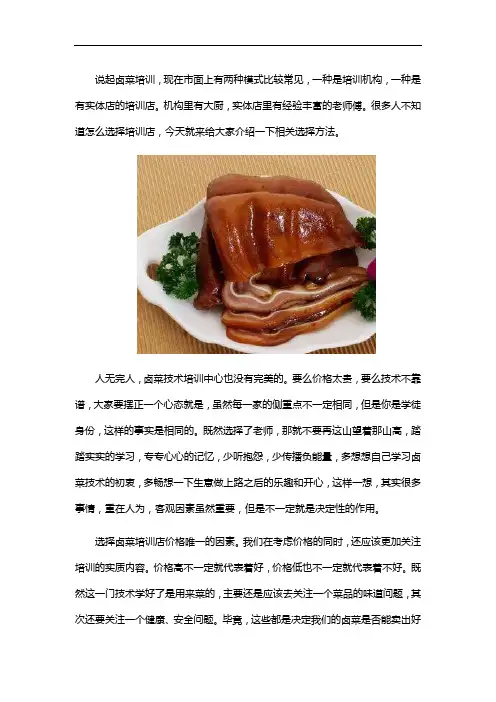 说起卤菜培训，现在市面上有两种模式比较常见，一种是培训机构，一种是有实体店的培训店。机构里有大厨，实体店里有经验丰富的老师傅。很多人不知道怎么选择培训店，今天就来给大家介绍一下相关选择方法。

人无完人，卤菜技术培训中心也没有完美的。要么价格太贵，要么技术不靠谱，大家要摆正一个心态就是，虽然每一家的侧重点不一定相同，但是你是学徒身份，这样的事实是相同的。既然选择了老师，那就不要再这山望着那山高，踏踏实实的学习，专专心心的记忆，少听抱怨，少传播负能量，多想想自己学习卤菜技术的初衷，多畅想一下生意做上路之后的乐趣和开心，这样一想，其实很多事情，重在人为，客观因素虽然重要，但是不一定就是决定性的作用。

选择卤菜培训店价格唯一的因素。我们在考虑价格的同时，还应该更加关注培训的实质内容。价格高不一定就代表着好，价格低也不一定就代表着不好。既然这一门技术学好了是用来卖的，主要还是应该去关注一个菜品的味道问题，其次还要关注一个健康、安全问题。毕竟，这些都是决定我们的卤菜是否能卖出好